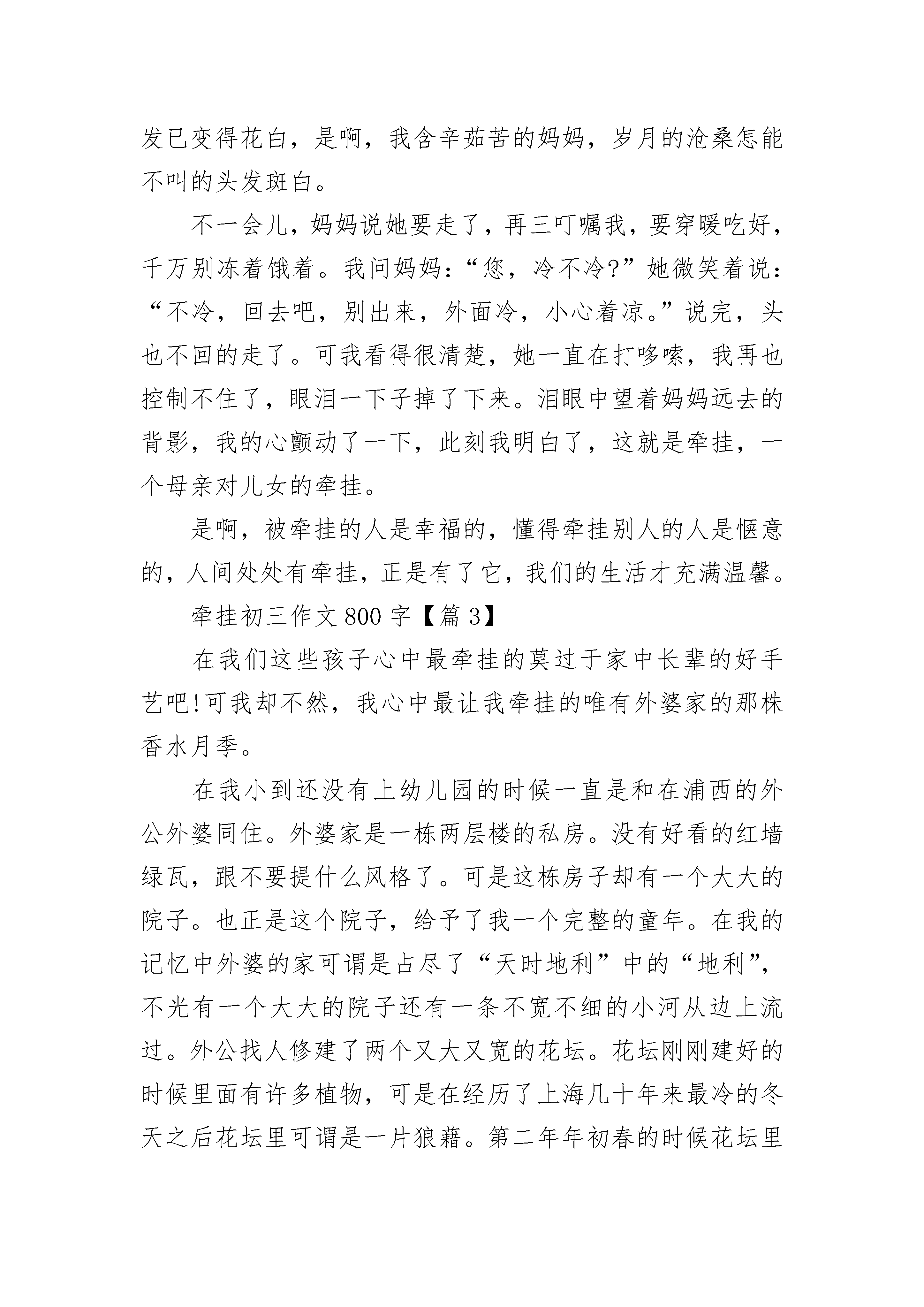 发已变得花白，是啊，我含辛茹苦的妈妈，岁月的沧桑怎能不叫的头发斑白。

不一会儿，妈妈说她要走了，再三叮嘱我，要穿暖吃好，千万别冻着饿着。我问妈妈：“您，冷不冷?”她微笑着说：“不冷，回去吧，别出来，外面冷，小心着凉。”说完，头也不回的走了。可我看得很清楚，她一直在打哆嗦，我再也控制不住了，眼泪一下子掉了下来。泪眼中望着妈妈远去的背影，我的心颤动了一下，此刻我明白了，这就是牵挂，一个母亲对儿女的牵挂。

是啊，被牵挂的人是幸福的，懂得牵挂别人的人是惬意的，人间处处有牵挂，正是有了它，我们的生活才充满温馨。

牵挂初三作文 800 字【篇 3】

在我们这些孩子心中最牵挂的莫过于家中长辈的好手艺吧!可我却不然，我心中最让我牵挂的唯有外婆家的那株香水月季。

在我小到还没有上幼儿园的时候一直是和在浦西的外公外婆同住。外婆家是一栋两层楼的私房。没有好看的红墙绿瓦，跟不要提什么风格了。可是这栋房子却有一个大大的院子。也正是这个院子，给予了我一个完整的童年。在我的记忆中外婆的家可谓是占尽了“天时地利”中的“地利”，不光有一个大大的院子还有一条不宽不细的小河从边上流过。外公找人修建了两个又大又宽的花坛。花坛刚刚建好的时候里面有许多植物，可是在经历了上海几十年来最冷的冬天之后花坛里可谓是一片狼藉。第二年年初春的时候花坛里